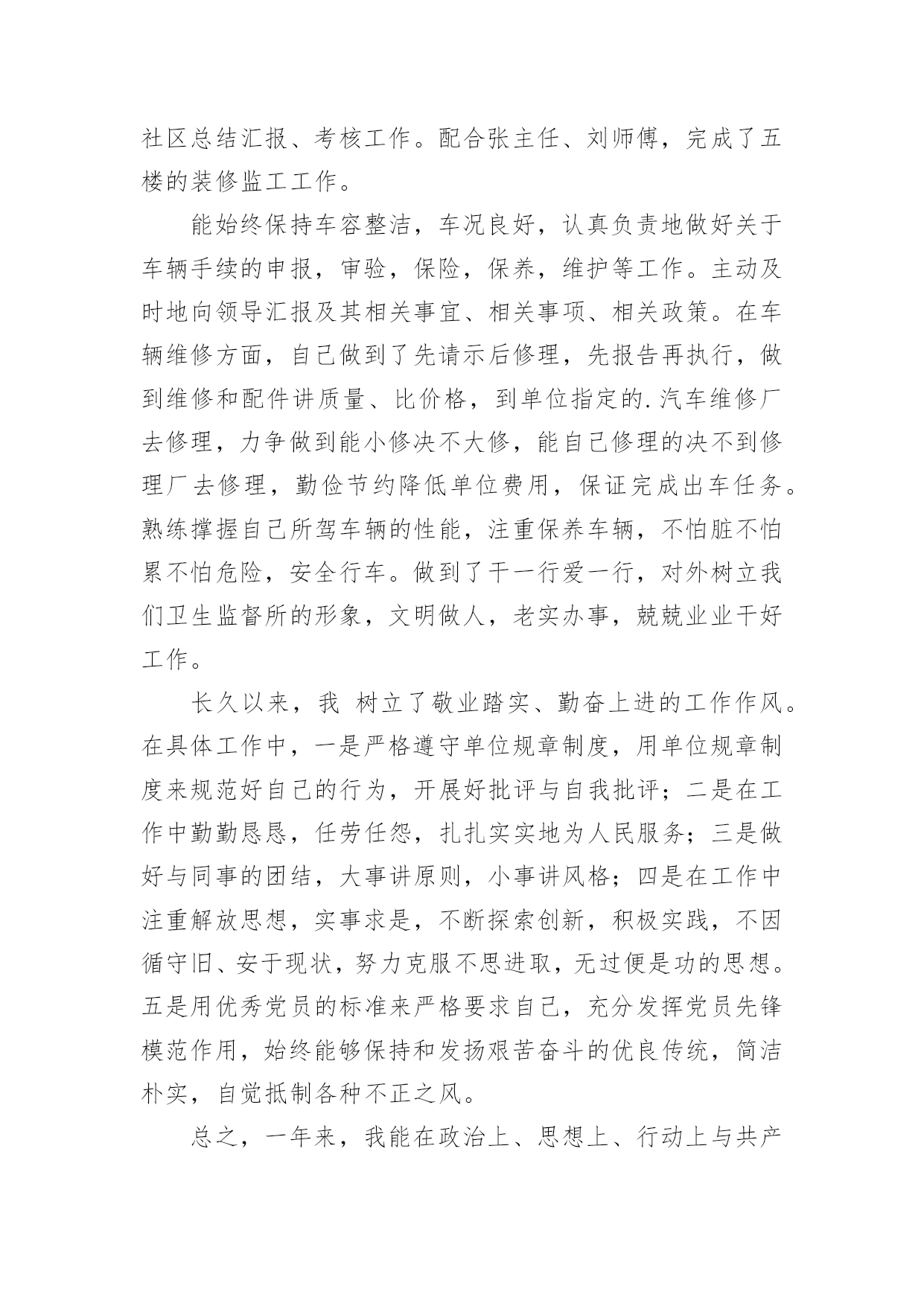 社区总结汇报、考核工作。配合张主任、刘师傅，完成了五楼的装修监工工作。

能始终保持车容整洁，车况良好，认真负责地做好关于车辆手续的申报，审验，保险，保养，维护等工作。主动及时地向领导汇报及其相关事宜、相关事项、相关政策。在车辆维修方面，自己做到了先请示后修理，先报告再执行，做到维修和配件讲质量、比价格，到单位指定的.汽车维修厂去修理，力争做到能小修决不大修，能自己修理的决不到修理厂去修理，勤俭节约降低单位费用，保证完成出车任务。熟练撑握自己所驾车辆的性能，注重保养车辆，不怕脏不怕累不怕危险，安全行车。做到了干一行爱一行，对外树立我们卫生监督所的形象，文明做人，老实办事，兢兢业业干好工作。

长久以来，我 树立了敬业踏实、勤奋上进的工作作风。在具体工作中，一是严格遵守单位规章制度，用单位规章制度来规范好自己的行为，开展好批评与自我批评；二是在工作中勤勤恳恳，任劳任怨，扎扎实实地为人民服务；三是做好与同事的团结，大事讲原则，小事讲风格；四是在工作中注重解放思想，实事求是，不断探索创新，积极实践，不因循守旧、安于现状，努力克服不思进取，无过便是功的思想。五是用优秀党员的标准来严格要求自己，充分发挥党员先锋模范作用，始终能够保持和发扬艰苦奋斗的优良传统，简洁朴实，自觉抵制各种不正之风。

总之，一年来，我能在政治上、思想上、行动上与共产